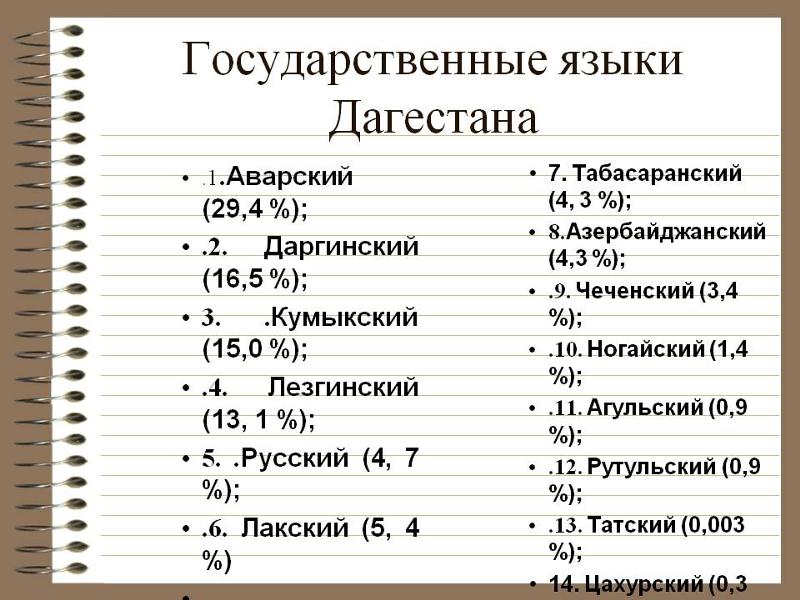 Государственные языки Дагестана

• .1.Аварский (29,4 %);
• .2. Даргинский (16,5 %);
• 3. .Кумыкский (15,0 %);
• .4. Лезгинский (13, 1 %);
• 5. .Русский (4, 7 %);
• .6. Лакский (5, 4 %)
•

• 7. Табасаранский (4, 3 %);
• 8.Азербайджанский (4,3 %);
• .9. Чеченский (3,4 %);
• .10. Ногайский (1,4 %);
• .11. Агульский (0,9 %);
• .12. Рутульский (0,9 %);
• .13. Татский (0,003 %);
• 14. Цахурский (0,3